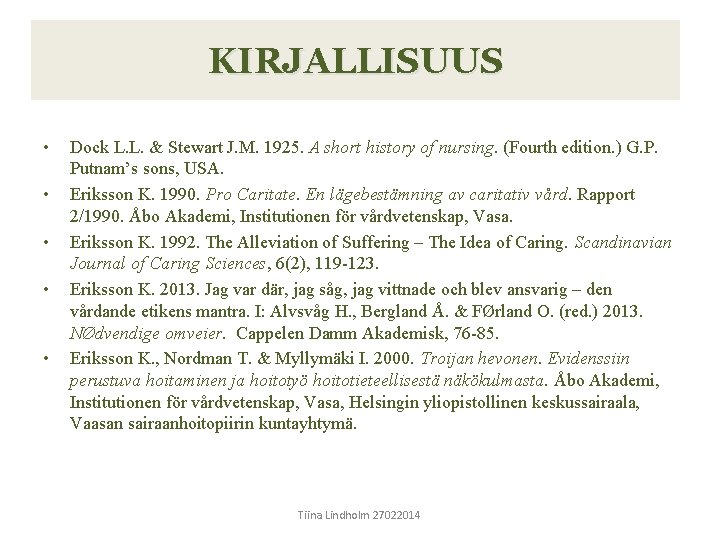 KIRJALLISUUS

• Dock L.L. & Stewart J.M. 1925. A short history of nursing. (Fourth edition.) G.P. Putnam's sons, USA.

• Eriksson K. 1990. Pro Caritate. En lägebestämning av caritativ vård. Rapport 2/1990. Åbo Akademi, Institutionen för vårdvetenskap, Vasa.

• Eriksson K. 1992. The Alleviation of Suffering – The Idea of Caring. Scandinavian Journal of Caring Sciences, 6(2), 119-123.

• Eriksson K. 2013. Jag var där, jag såg, jag vittnade och blev ansvarig – den vårdande etikens mantra. I: Alvsvåg H., Bergland Å. & FØrland O. (red.) 2013. NØdvendige omveier. Cappelen Damm Akademisk, 76-85.

• Eriksson K., Nordman T. & Myllymäki I. 2000. Troijan hevonen. Evidenssiin perustuva hoitaminen ja hoitotyö hoitotieteellisestä näkökulmasta. Åbo Akademi, Institutionen för vårdvetenskap, Vasa, Helsingin yliopistollinen keskussairaala, Vaasan sairaanhoitopiirin kuntayhtymä.

Tiina Lindholm 27022014